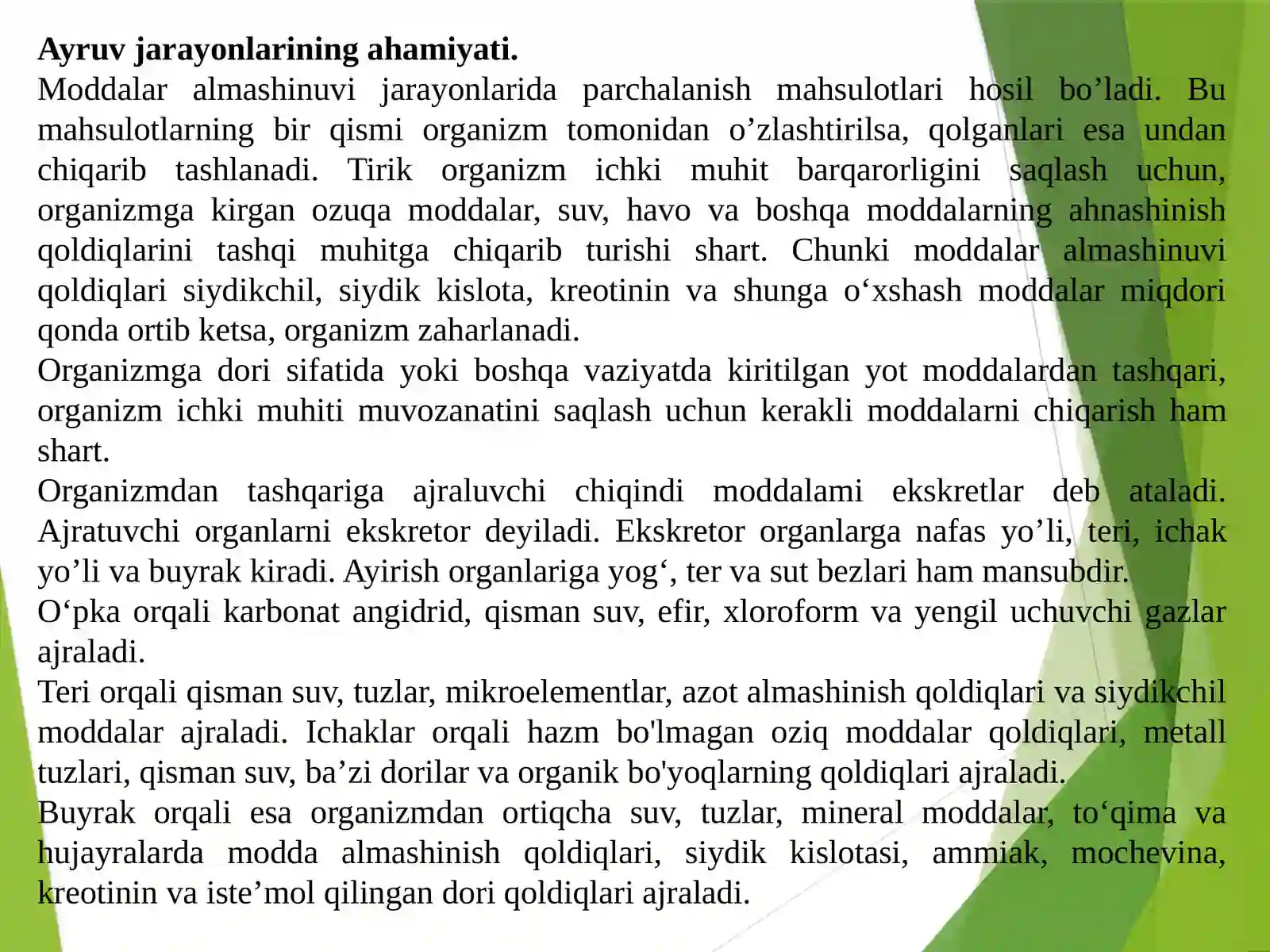 Ayruv jarayonlarining ahamiyati.

Moddalar almashinuvi jarayonlarida parchalanish mahsulotlari hosil bo'ladi. Bu mahsulotlarning bir qismi organizm tomonidan o'zlashtirilsa, qolganlari esa undan chiqarib tashlanadi. Tirik organizm ichki muhit barqarorligini saqlash uchun, organizmga kirgan ozuqa moddalar, suv, havo va boshqa moddalarning ahnashinish qoldiqlarini tashqi muhitga chiqarib turishi shart. Chunki moddalar almashinuvi qoldiqlari siydikchil, siydik kislota, kreotinin va shunga o'xshash moddalar miqdori qonda ortib ketsa, organizm zaharlanadi.

Organizmga dori sifatida yoki boshqa vaziyatda kiritilgan yot moddalardan tashqari, organizm ichki muhiti muvozanatini saqlash uchun kerakli moddalarni chiqarish ham shart.

Organizmdan tashqariga ajraluvchi chiqindi moddalami ekskretlar deb ataladi. Ajratuvchi organlarni ekskretor deyiladi. Ekskretor organlarga nafas yo'li, teri, ichak yo'li va buyrak kiradi. Ayirish organlariga yog', ter va sut bezlari ham mansubdir.

O'pka orqali karbonat angidrid, qisman suv, efir, xloroform va yengil uchuvchi gazlar ajraladi.

Teri orqali qisman suv, tuzlar, mikroelementlar, azot almashinish qoldiqlari va siydikchil moddalar ajraladi. Ichaklar orqali hazm bo'lmagan oziq moddalar qoldiqlari, metall tuzlari, qisman suv, ba'zi dorilar va organik bo'yoqlarning qoldiqlari ajraladi.

Buyrak orqali esa organizmdan ortiqcha suv, tuzlar, mineral moddalar, to'qima va hujayralarda modda almashinish qoldiqlari, siydik kislotasi, ammiak, mochevina, kreotinin va iste'mol qilingan dori qoldiqlari ajraladi.